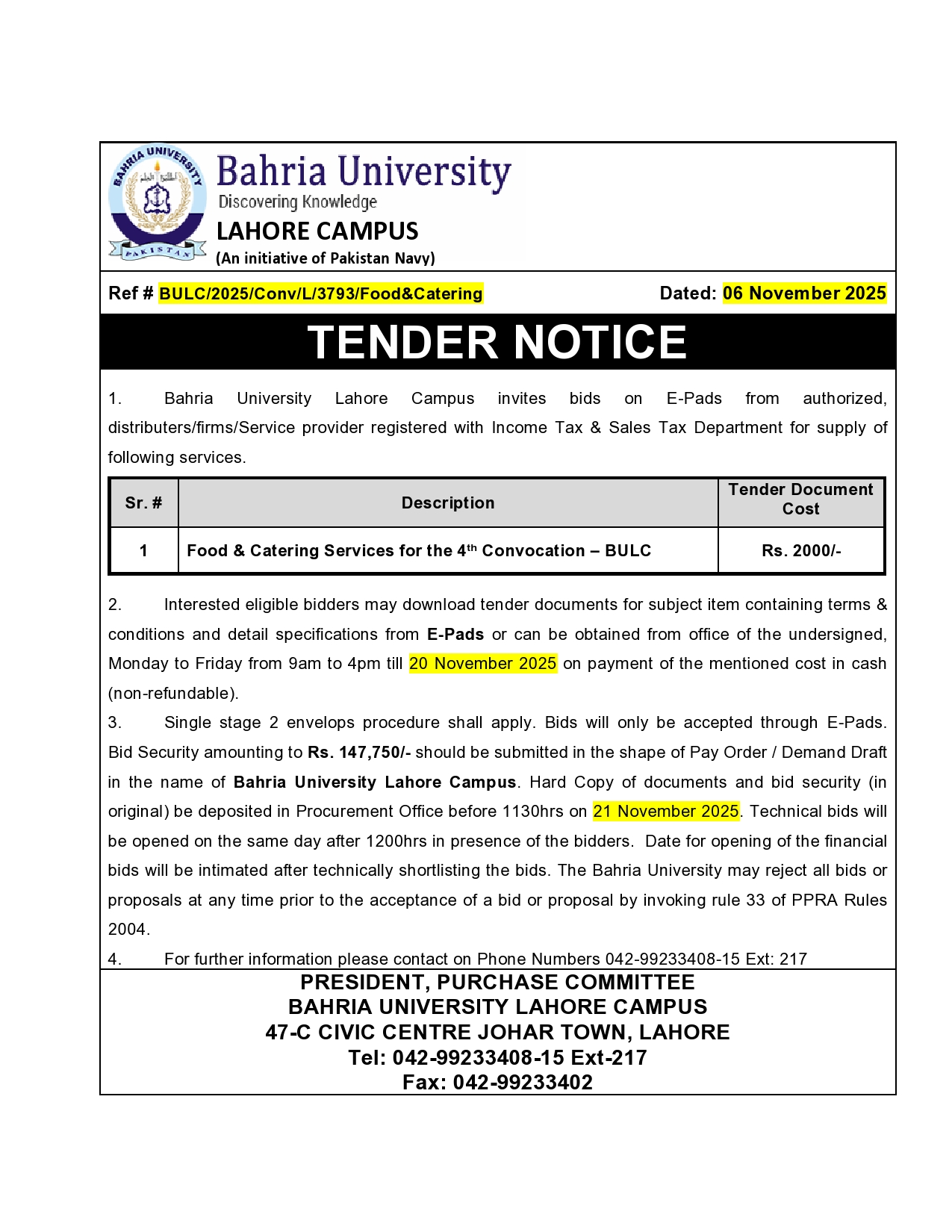 BAHRIA UNIVERSITY
PAKISTAN

Bahria University
Discovering Knowledge
LAHORE CAMPUS
(An initiative of Pakistan Navy)

Ref # BULC/2025/Conv/L/3793/Food&Catering Dated: 06 November 2025

TENDER NOTICE

1. Bahria University Lahore Campus invites bids on E-Pads from authorized, distributers/firms/Service provider registered with Income Tax & Sales Tax Department for supply of following services.

| Sr. # | Description | Tender Document Cost |
|---|---|---|
| 1 | Food & Catering Services for the 4$^{th}$ Convocation – BULC | Rs. 2000/- |

2. Interested eligible bidders may download tender documents for subject item containing terms & conditions and detail specifications from E-Pads or can be obtained from office of the undersigned, Monday to Friday from 9am to 4pm till 20 November 2025 on payment of the mentioned cost in cash (non-refundable).

3. Single stage 2 envelops procedure shall apply. Bids will only be accepted through E-Pads. Bid Security amounting to Rs. 147,750/- should be submitted in the shape of Pay Order / Demand Draft in the name of Bahria University Lahore Campus. Hard Copy of documents and bid security (in original) be deposited in Procurement Office before 1130hrs on 21 November 2025. Technical bids will be opened on the same day after 1200hrs in presence of the bidders. Date for opening of the financial bids will be intimated after technically shortlisting the bids. The Bahria University may reject all bids or proposals at any time prior to the acceptance of a bid or proposal by invoking rule 33 of PPRA Rules 2004.

4. For further information please contact on Phone Numbers 042-99233408-15 Ext: 217

PRESIDENT, PURCHASE COMMITTEE
BAHRIA UNIVERSITY LAHORE CAMPUS
47-C CIVIC CENTRE JOHAR TOWN, LAHORE
Tel: 042-99233408-15 Ext-217
Fax: 042-99233402